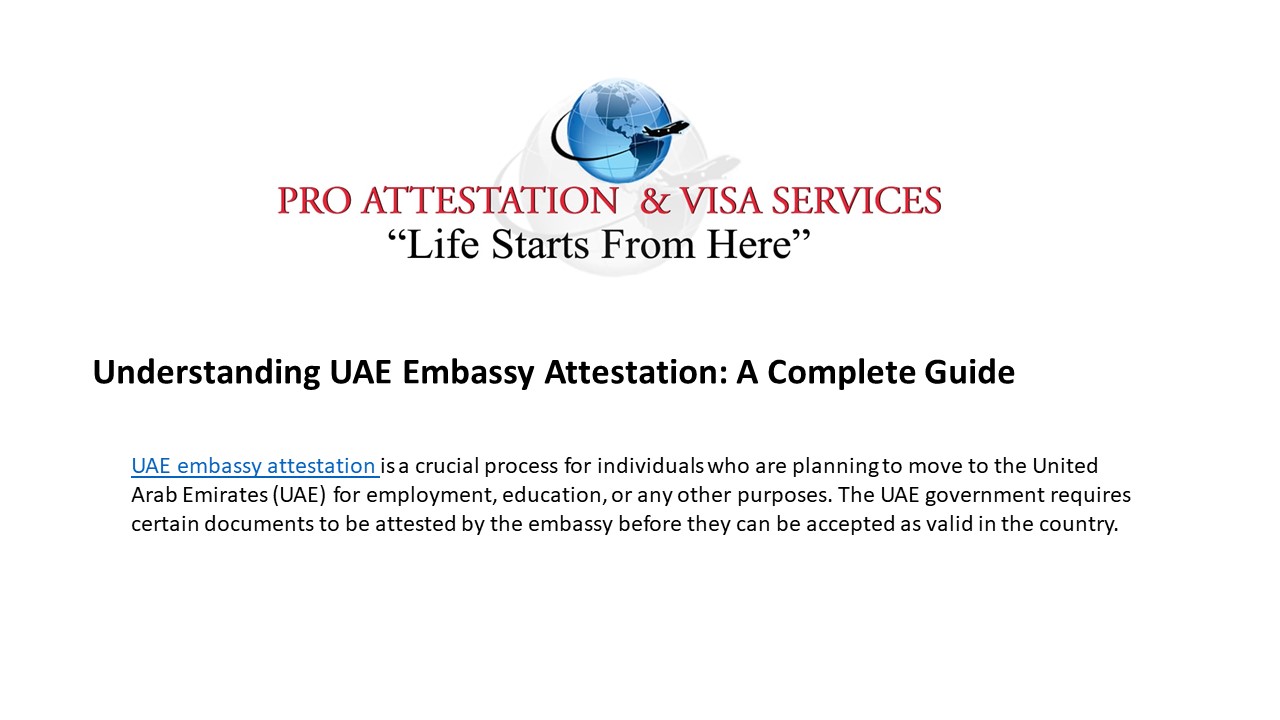 PRO ATTESTATION & VISA SERVICES
“Life Starts From Here”

Understanding UAE Embassy Attestation: A Complete Guide

UAE embassy attestation is a crucial process for individuals who are planning to move to the United Arab Emirates (UAE) for employment, education, or any other purposes. The UAE government requires certain documents to be attested by the embassy before they can be accepted as valid in the country.